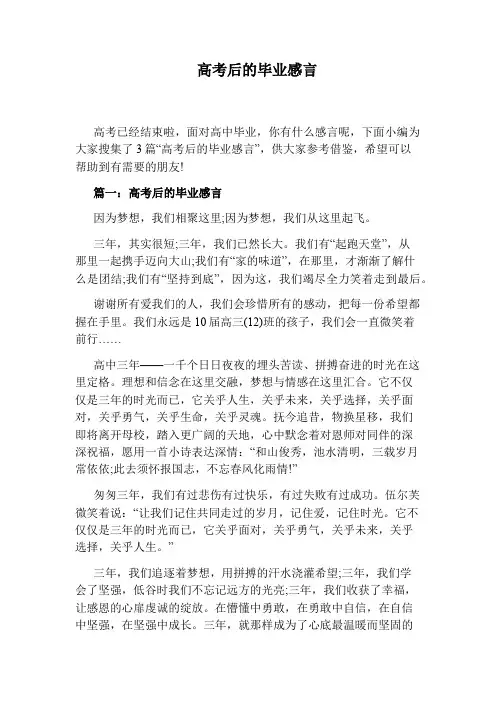 高考后的毕业感言

高考已经结束啦，面对高中毕业，你有什么感言呢，下面小编为大家搜集了3篇“高考后的毕业感言”，供大家参考借鉴，希望可以帮助到有需要的朋友!

篇一：高考后的毕业感言

因为梦想，我们相聚这里;因为梦想，我们从这里起飞。

三年，其实很短;三年，我们已然长大。我们有“起跑天堂”，从那里一起携手迈向大山;我们有“家的味道”，在那里，才渐渐了解什么是团结;我们有“坚持到底”，因为这，我们竭尽全力笑着走到最后。

谢谢所有爱我们的人，我们会珍惜所有的感动，把每一份希望都握在手里。我们永远是10届高三(12)班的孩子，我们会一直微笑着前行……

高中三年——一千个日日夜夜的埋头苦读、拼搏奋进的时光在这里定格。理想和信念在这里交融，梦想与情感在这里汇合。它不仅仅是三年的时光而已，它关乎人生，关乎未来，关乎选择，关乎面对，关乎勇气，关乎生命，关乎灵魂。抚今追昔，物换星移，我们即将离开母校，踏入更广阔的天地，心中默念着对恩师对同伴的深深祝福，愿用一首小诗表达深情：“和山俊秀，池水清明，三载岁月常依依;此去须怀报国志，不忘春风化雨情!”

匆匆三年，我们有过悲伤有过快乐，有过失败有过成功。伍尔芙微笑着说：“让我们记住共同走过的岁月，记住爱，记住时光。它不仅仅是三年的时光而已，它关乎面对，关乎勇气，关乎未来，关乎选择，关乎人生。”

三年，我们追逐着梦想，用拼搏的汗水浇灌希望;三年，我们学会了坚强，低谷时我们不忘记远方的光亮;三年，我们收获了幸福，让感恩的心扉虔诚的绽放。在懵懂中勇敢，在勇敢中自信，在自信中坚强，在坚强中成长。三年，就那样成为了心底最温暖而坚固的